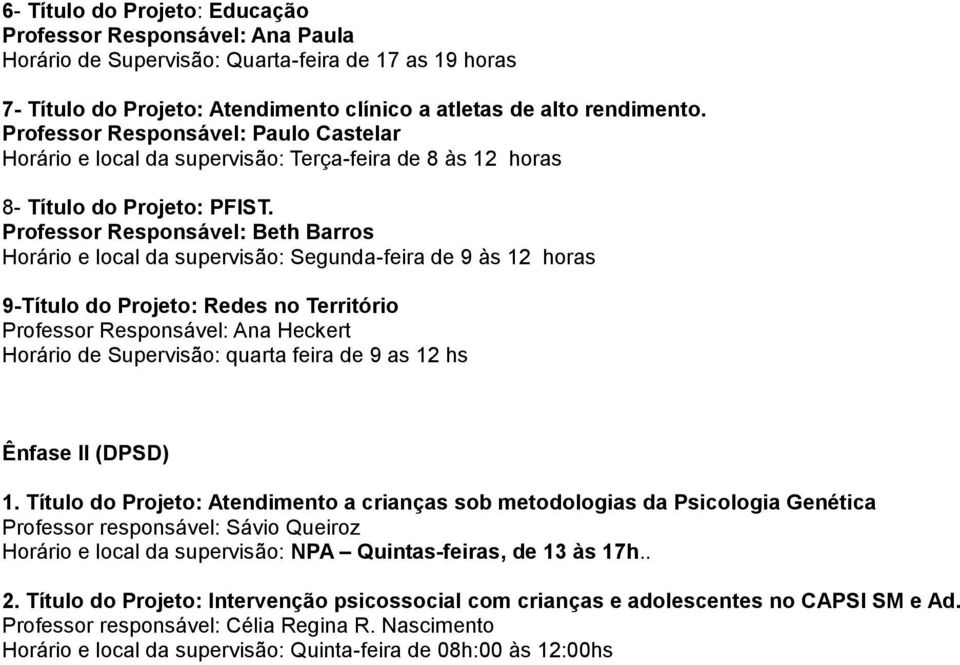 6- Título do Projeto: Educação
Professor Responsável: Ana Paula
Horário de Supervisão: Quarta-feira de 17 as 19 horas

7- Título do Projeto: Atendimento clínico a atletas de alto rendimento.
Professor Responsável: Paulo Castelar
Horário e local da supervisão: Terça-feira de 8 às 12 horas

8- Título do Projeto: PFIST.
Professor Responsável: Beth Barros
Horário e local da supervisão: Segunda-feira de 9 às 12 horas

9-Título do Projeto: Redes no Território
Professor Responsável: Ana Heckert
Horário de Supervisão: quarta feira de 9 as 12 hs

Ênfase II (DPSD)

1. Título do Projeto: Atendimento a crianças sob metodologias da Psicologia Genética
Professor responsável: Sávio Queiroz
Horário e local da supervisão: NPA – Quintas-feiras, de 13 às 17h..

2. Título do Projeto: Intervenção psicossocial com crianças e adolescentes no CAPSI SM e Ad.
Professor responsável: Célia Regina R. Nascimento
Horário e local da supervisão: Quinta-feira de 08h:00 às 12:00hs